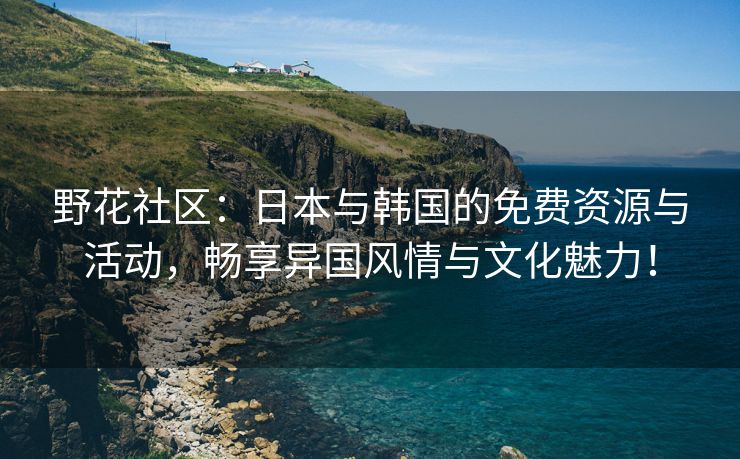 野花社区：日本与韩国的免费资源与活动，畅享异国风情与文化魅力！